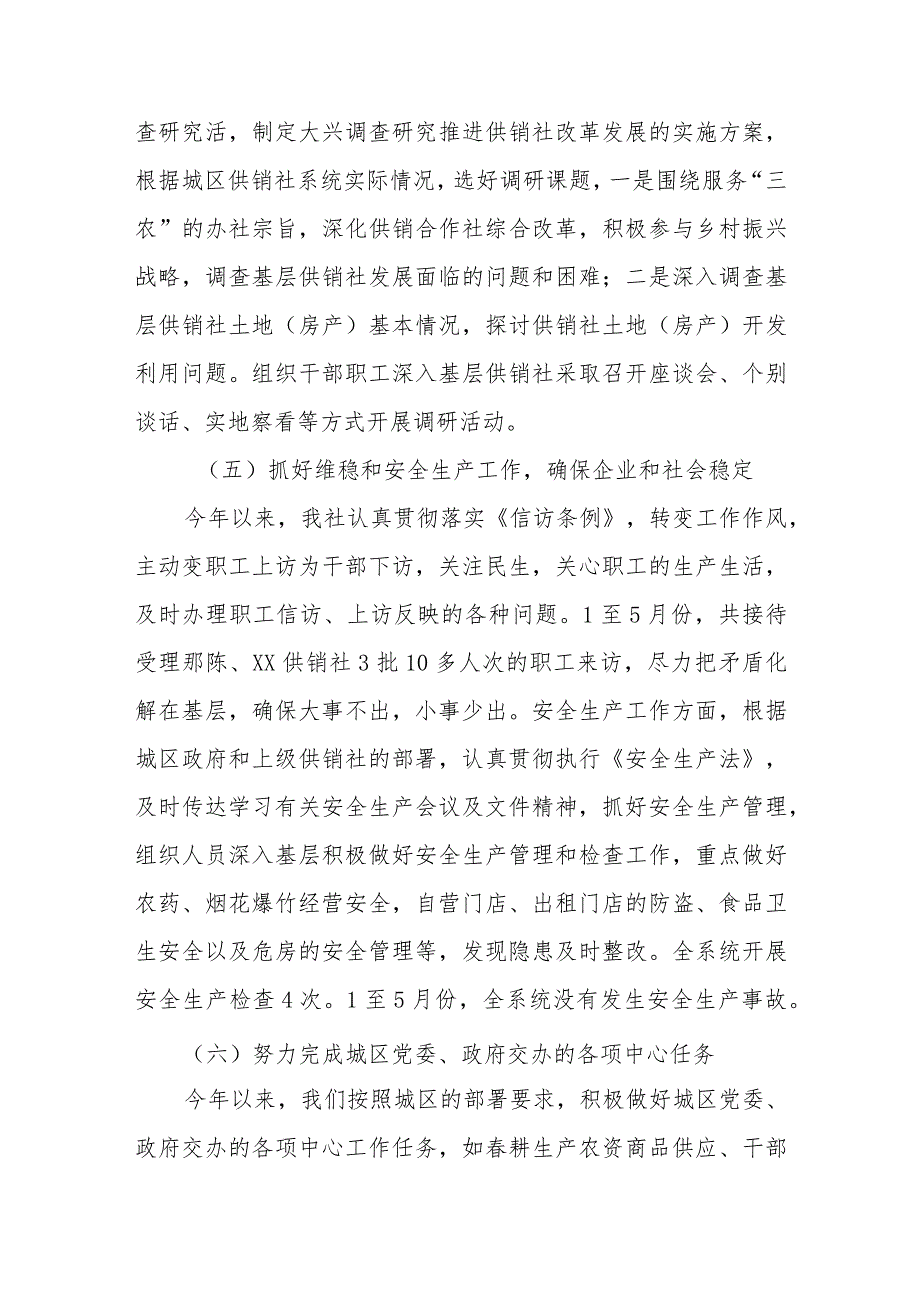 查研究活，制定大兴调查研究推进供销社改革发展的实施方案，根据城区供销社系统实际情况，选好调研课题，一是围绕服务“三农”的办社宗旨，深化供销合作社综合改革，积极参与乡村振兴战略，调查基层供销社发展面临的问题和困难；二是深入调查基层供销社土地（房产）基本情况，探讨供销社土地（房产）开发利用问题。组织干部职工深入基层供销社采取召开座谈会、个别谈话、实地察看等方式开展调研活动。

（五）抓好维稳和安全生产工作，确保企业和社会稳定

今年以来，我社认真贯彻落实《信访条例》，转变工作作风，主动变职工上访为干部下访，关注民生，关心职工的生产生活，及时办理职工信访、上访反映的各种问题。1至5月份，共接待受理那陈、XX供销社3批10多人次的职工来访，尽力把矛盾化解在基层，确保大事不出，小事少出。安全生产工作方面，根据城区政府和上级供销社的部署，认真贯彻执行《安全生产法》，及时传达学习有关安全生产会议及文件精神，抓好安全生产管理，组织人员深入基层积极做好安全生产管理和检查工作，重点做好农药、烟花爆竹经营安全，自营门店、出租门店的防盗、食品卫生安全以及危房的安全管理等，发现隐患及时整改。全系统开展安全生产检查4次。1至5月份，全系统没有发生安全生产事故。

（六）努力完成城区党委、政府交办的各项中心任务

今年以来，我们按照城区的部署要求，积极做好城区党委、政府交办的各项中心工作任务，如春耕生产农资商品供应、干部